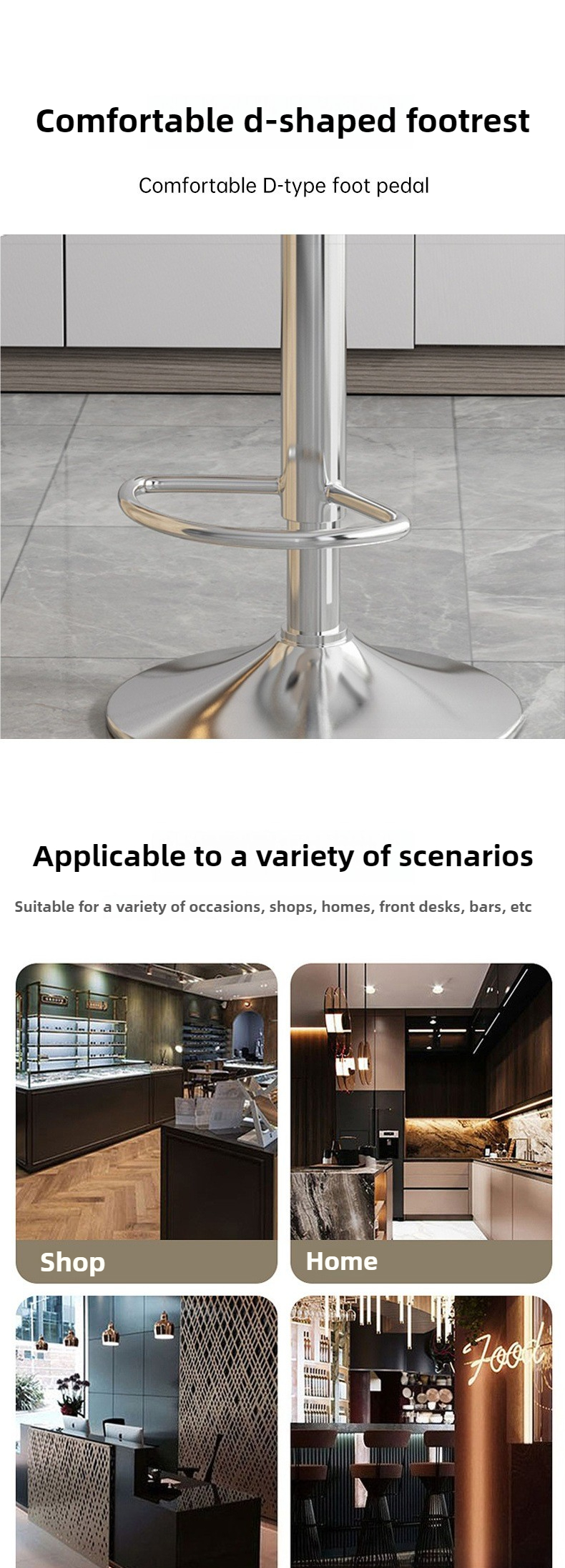 Comfortable d-shaped footrest

Comfortable D-type foot pedal

Applicable to a variety of scenarios

Suitable for a variety of occasions, shops, homes, front desks, bars, etc

Shop

Home

Food